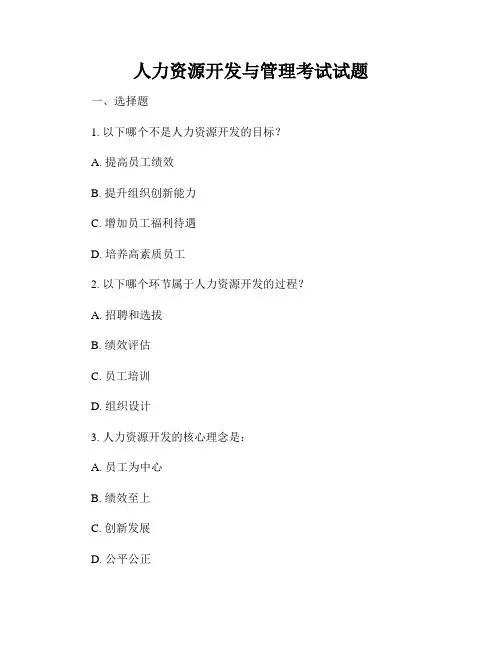 人力资源开发与管理考试试题

一、选择题

1. 以下哪个不是人力资源开发的目标？

A. 提高员工绩效

B. 提升组织创新能力

C. 增加员工福利待遇

D. 培养高素质员工

2. 以下哪个环节属于人力资源开发的过程？

A. 招聘和选拔

B. 绩效评估

C. 员工培训

D. 组织设计

3. 人力资源开发的核心理念是：

A. 员工为中心

B. 绩效至上

C. 创新发展

D. 公平公正